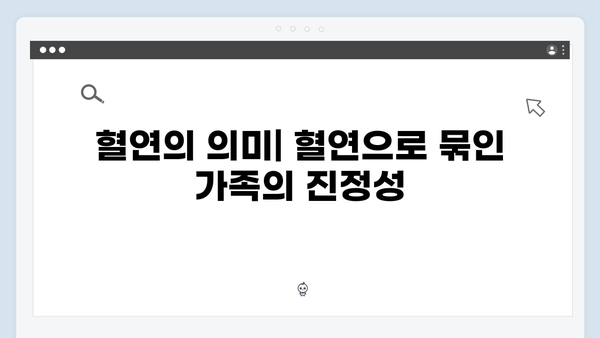 혈연의 의미| 혈연으로 묶인 가족의 진정성